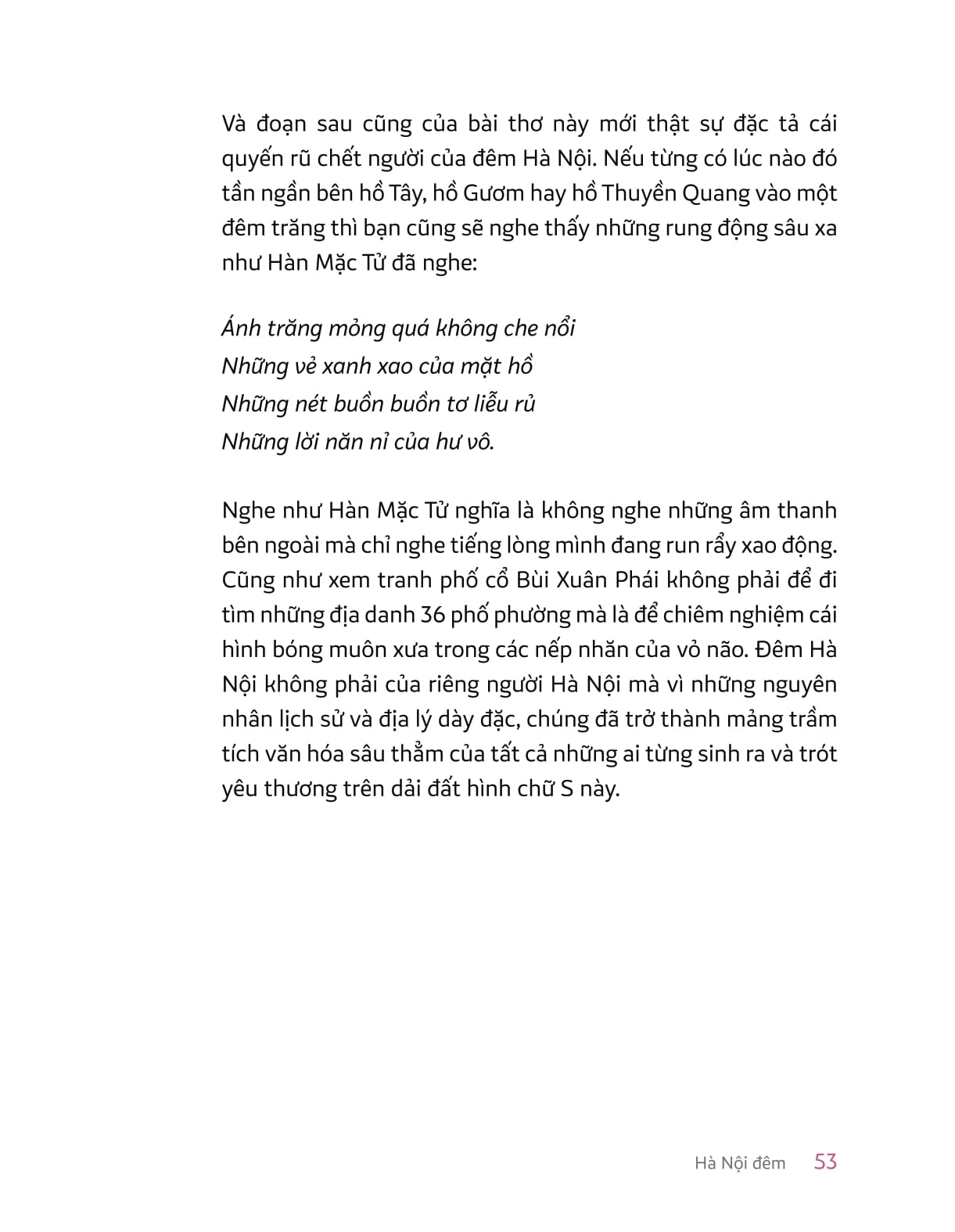 Và đoạn sau cũng của bài thơ này mới thật sự đặc tả cái quyến rũ chết người của đêm Hà Nội. Nếu từng có lúc nào đó tần ngần bên hồ Tây, hồ Gươm hay hồ Thuyền Quang vào một đêm trăng thì bạn cũng sẽ nghe thấy những rung động sâu xa như Hàn Mặc Tử đã nghe:

Ánh trăng mỏng quá không che nổi
Những vẻ xanh xao của mặt hồ
Những nét buồn buồn tơ liễu rủ
Những lời năn nỉ của hư vô.

Nghe như Hàn Mặc Tử nghĩa là không nghe những âm thanh bên ngoài mà chỉ nghe tiếng lòng mình đang run rẩy xao động. Cũng như xem tranh phố cổ Bùi Xuân Phái không phải để đi tìm những địa danh 36 phố phường mà là để chiêm nghiệm cái hình bóng muôn xưa trong các nếp nhăn của vỏ não. Đêm Hà Nội không phải của riêng người Hà Nội mà vì những nguyên nhân lịch sử và địa lý dày đặc, chúng đã trở thành mảng trầm tích văn hóa sâu thẳm của tất cả những ai từng sinh ra và trót yêu thương trên dải đất hình chữ S này.

Hà Nội đêm 53